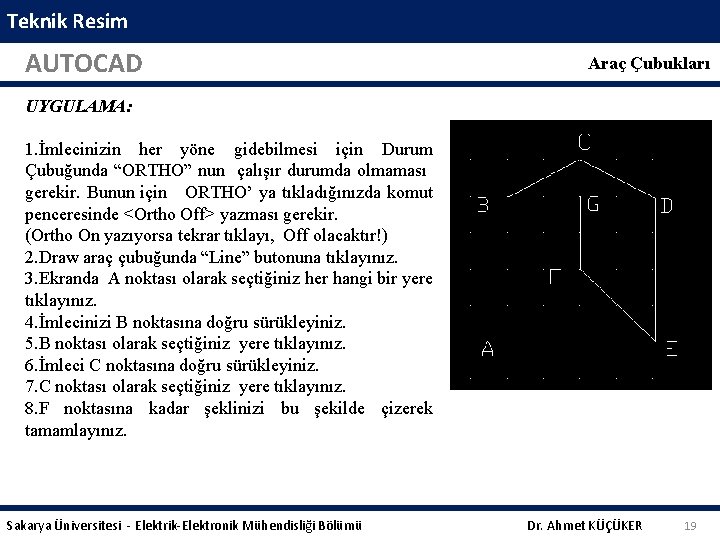 Teknik Resim

AUTOCAD

Araç Çubukları

UYGULAMA:

1.İmlecinizin her yöne gidebilmesi için Durum Çubuğunda “ORTHO” nun çalışır durumda olmaması gerekir. Bunun için ORTHO’ ya tıkladığınızda komut penceresinde <Ortho Off> yazması gerekir.
(Ortho On yazıyorsa tekrar tıklayı, Off olacaktır!)
2.Draw araç çubuğunda “Line” butonuna tıklayınız.
3.Ekranda A noktası olarak seçtiğiniz her hangi bir yere tıklayınız.
4.İmlecinizi B noktasına doğru sürükleyiniz.
5.B noktası olarak seçtiğiniz yere tıklayınız.
6.İmleci C noktasına doğru sürükleyiniz.
7.C noktası olarak seçtiğiniz yere tıklayınız.
8.F noktasına kadar şeklinizi bu şekilde çizerek tamamlayınız.

C
B
G
D
F
A
E

Sakarya Üniversitesi - Elektrik-Elektronik Mühendisliği Bölümü

Dr. Ahmet KÜÇÜKER

19